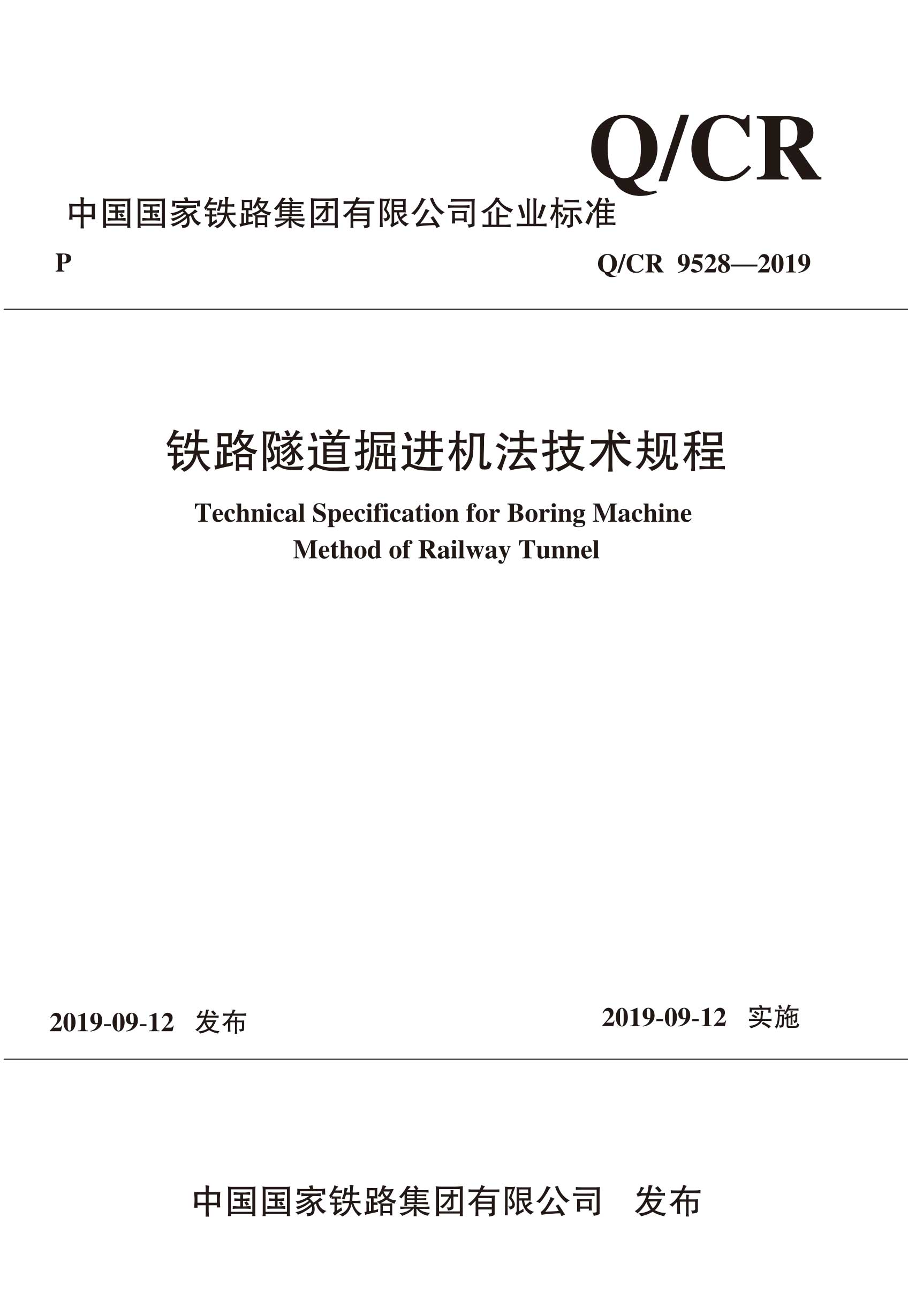 Q/CR

中国国家铁路集团有限公司企业标准

P

Q/CR 9528—2019

铁路隧道掘进机法技术规程

Technical Specification for Boring Machine Method of Railway Tunnel

2019-09-12 发布

2019-09-12 实施

中国国家铁路集团有限公司 发布